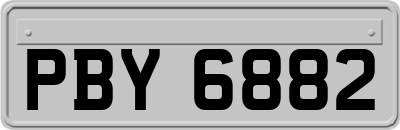 PBY 6882